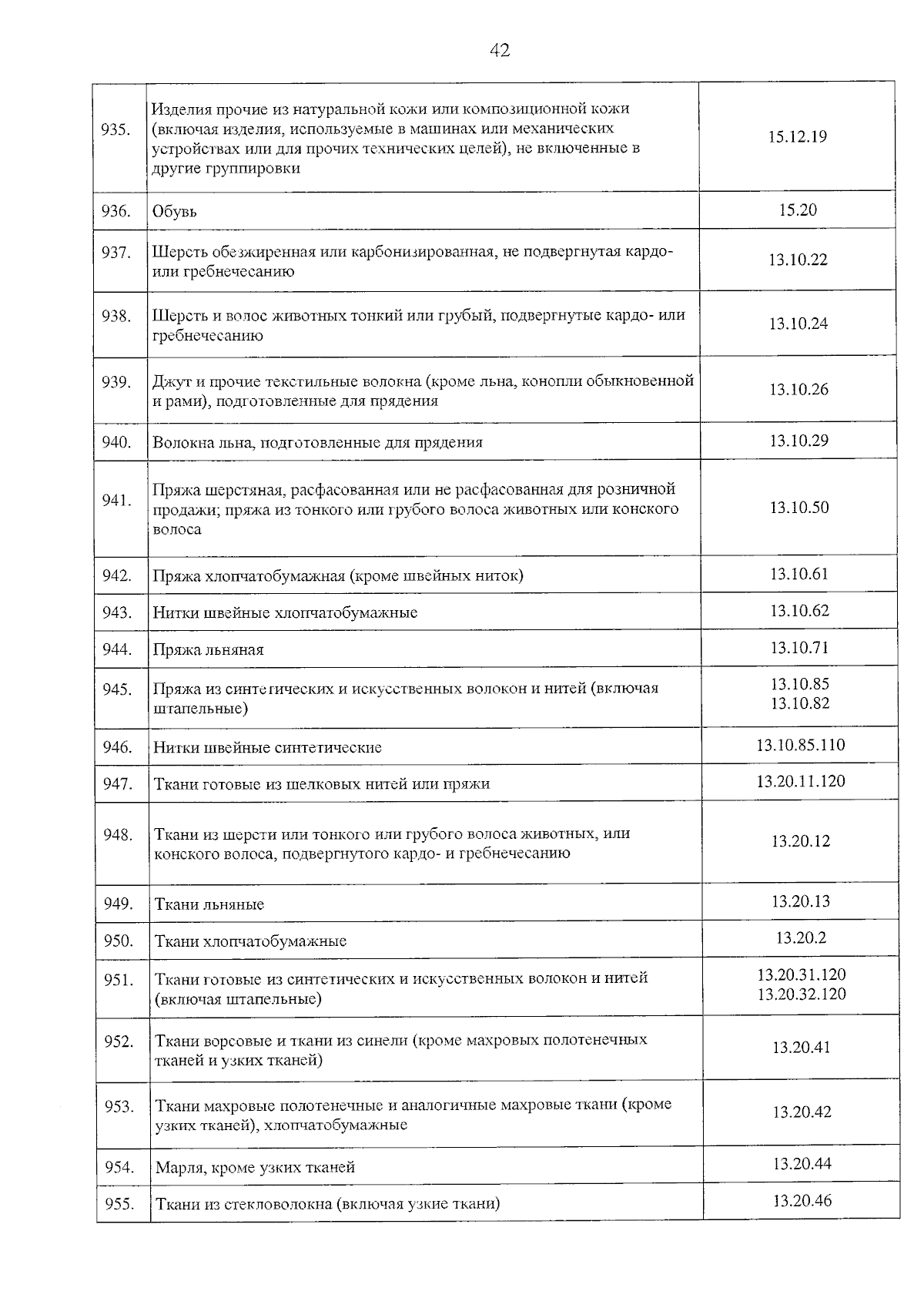 42

| | | |
|---|---|---|
| 935. | Изделия прочие из натуральной кожи или композиционной кожи (включая изделия, используемые в машинах или механических устройствах или для прочих технических целей), не включенные в другие группировки | 15.12.19 |
| 936. | Обувь | 15.20 |
| 937. | Шерсть обезжиренная или карбонизированная, не подвергнутая кардо- или гребнечесанию | 13.10.22 |
| 938. | Шерсть и волос животных тонкий или грубый, подвергнутые кардо- или гребнечесанию | 13.10.24 |
| 939. | Джут и прочие текстильные волокна (кроме льна, конопли обыкновенной и рами), подготовленные для прядения | 13.10.26 |
| 940. | Волокна льна, подготовленные для прядения | 13.10.29 |
| 941. | Пряжа шерстяная, расфасованная или не расфасованная для розничной продажи; пряжа из тонкого или грубого волоса животных или конского волоса | 13.10.50 |
| 942. | Пряжа хлопчатобумажная (кроме швейных ниток) | 13.10.61 |
| 943. | Нитки швейные хлопчатобумажные | 13.10.62 |
| 944. | Пряжа льняная | 13.10.71 |
| 945. | Пряжа из синтетических и искусственных волокон и нитей (включая штапельные) | 13.10.85 13.10.82 |
| 946. | Нитки швейные синтетические | 13.10.85.110 |
| 947. | Ткани готовые из шелковых нитей или пряжи | 13.20.11.120 |
| 948. | Ткани из шерсти или тонкого или грубого волоса животных, или конского волоса, подвергнутого кардо- и гребнечесанию | 13.20.12 |
| 949. | Ткани льняные | 13.20.13 |
| 950. | Ткани хлопчатобумажные | 13.20.2 |
| 951. | Ткани готовые из синтетических и искусственных волокон и нитей (включая штапельные) | 13.20.31.120 13.20.32.120 |
| 952. | Ткани ворсовые и ткани из синели (кроме махровых полотенечных тканей и узких тканей) | 13.20.41 |
| 953. | Ткани махровые полотенечные и аналогичные махровые ткани (кроме узких тканей), хлопчатобумажные | 13.20.42 |
| 954. | Марля, кроме узких тканей | 13.20.44 |
| 955. | Ткани из стекловолокна (включая узкие ткани) | 13.20.46 |